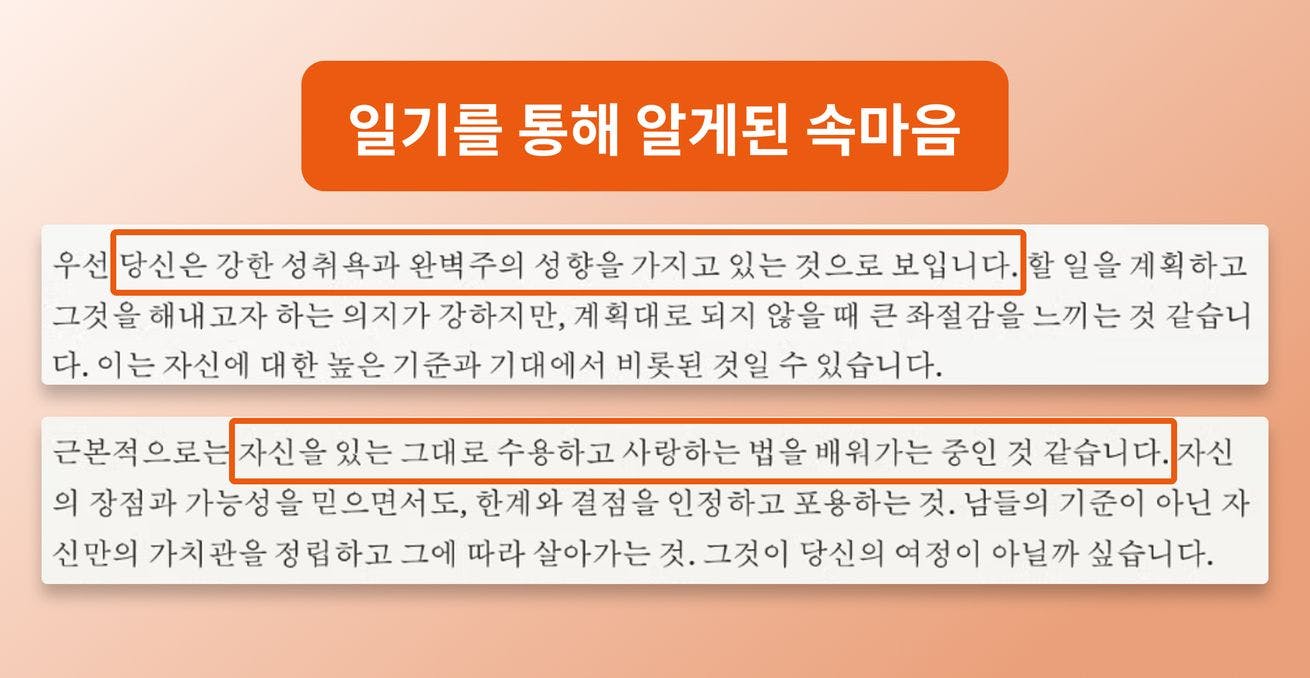 일기를 통해 알게된 속마음

우선 당신은 강한 성취욕과 완벽주의 성향을 가지고 있는 것으로 보입니다. 할 일을 계획하고 그것을 해내고자 하는 의지가 강하지만, 계획대로 되지 않을 때 큰 좌절감을 느끼는 것 같습니다. 이는 자신에 대한 높은 기준과 기대에서 비롯된 것일 수 있습니다.

근본적으로는 자신을 있는 그대로 수용하고 사랑하는 법을 배워가는 중인 것 같습니다. 자신의 장점과 가능성을 믿으면서도, 한계와 결점을 인정하고 포용하는 것. 남들의 기준이 아닌 자신만의 가치관을 정립하고 그에 따라 살아가는 것. 그것이 당신의 여정이 아닐까 싶습니다.